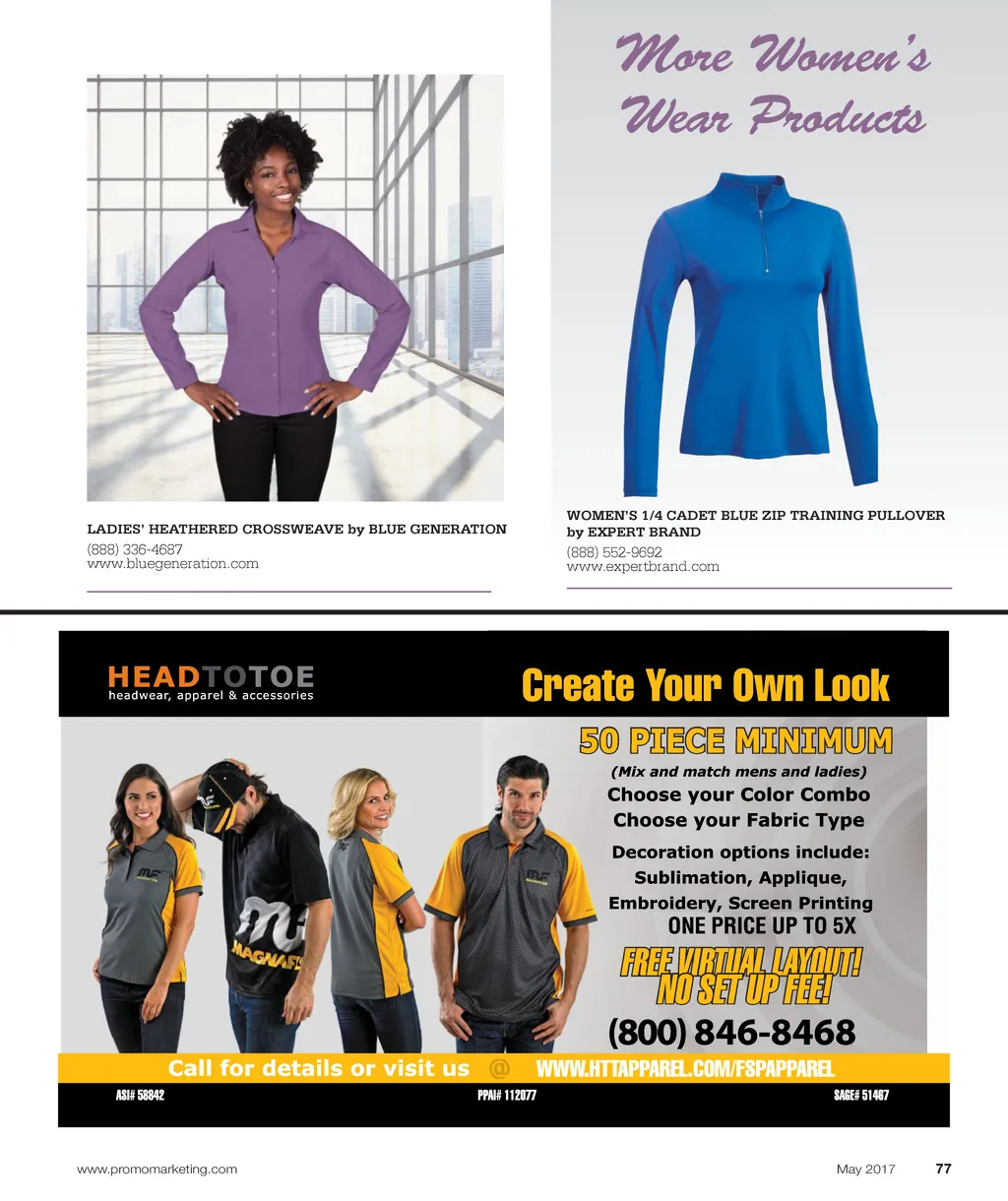 More Women's Wear Products

LADIES' HEATHERED CROSSWEAVE by BLUE GENERATION
(888) 336-4687
www.bluegeneration.com

WOMEN'S 1/4 CADET BLUE ZIP TRAINING PULLOVER by EXPERT BRAND
(888) 552-9692
www.expertbrand.com

HEADTOTOE
headwear, apparel & accessories

Create Your Own Look

50 PIECE MINIMUM
(Mix and match mens and ladies)
Choose your Color Combo
Choose your Fabric Type
Decoration options include:
Sublimation, Applique,
Embroidery, Screen Printing
ONE PRICE UP TO 5X
FREE VIRTUAL LAYOUT!
NO SET UP FEE!
(800) 846-8468

Call for details or visit us @ WWW.HTTAPPAREL.COM/FSPAPPAREL

ASI# 58842 PPAI# 112077 SAGE# 51467

www.promomarketing.com

May 2017 77